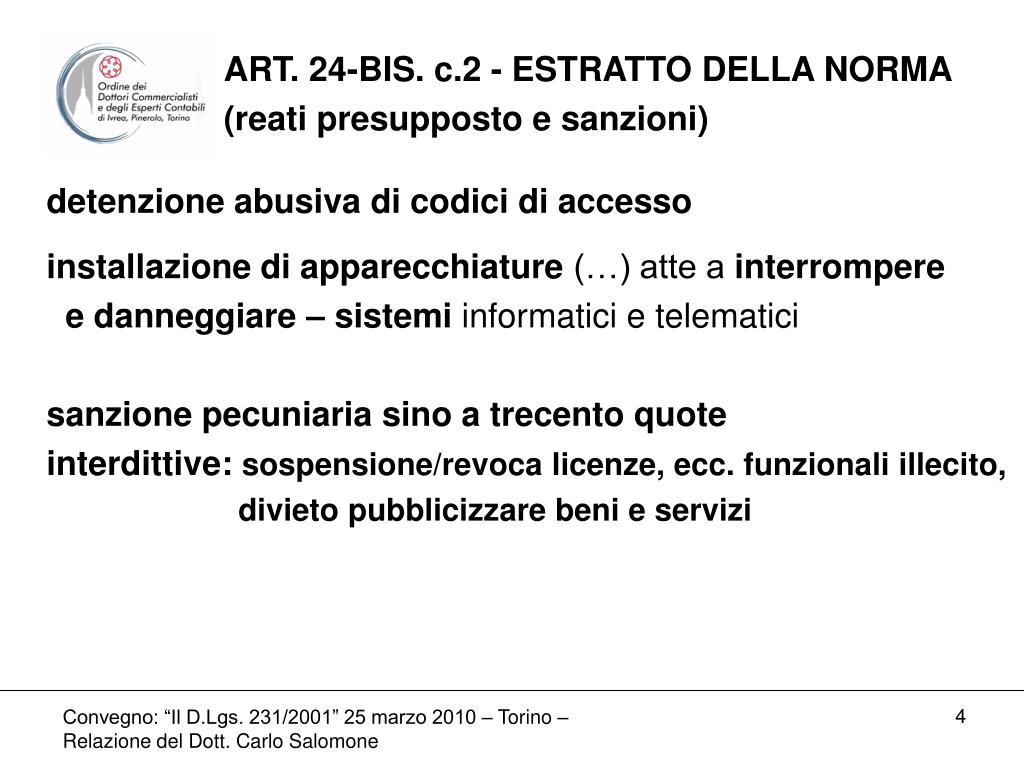 Ordine dei Dottori Commercialisti e degli Esperti Contabili di Ivrea, Pinerolo, Torino

ART. 24-BIS. c.2 - ESTRATTO DELLA NORMA
(reati presupposto e sanzioni)

detenzione abusiva di codici di accesso

installazione di apparecchiature (…) atte a interrompere e danneggiare – sistemi informatici e telematici

sanzione pecuniaria sino a trecento quote
interdittive: sospensione/revoca licenze, ecc. funzionali illecito, divieto pubblicizzare beni e servizi

Convegno: “Il D.Lgs. 231/2001” 25 marzo 2010 – Torino –
Relazione del Dott. Carlo Salomone

4